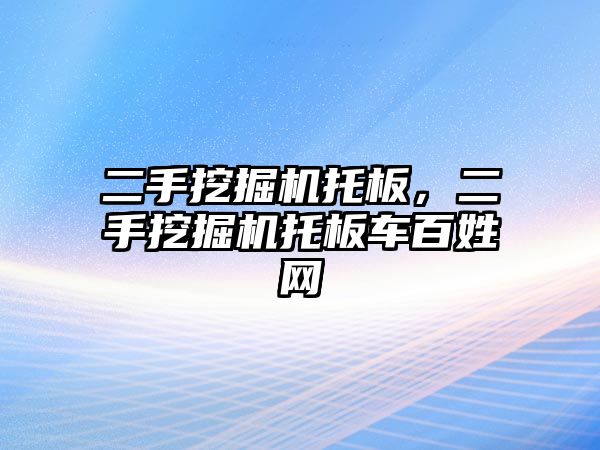 二手挖掘机托板，二手挖掘机托板车百姓网